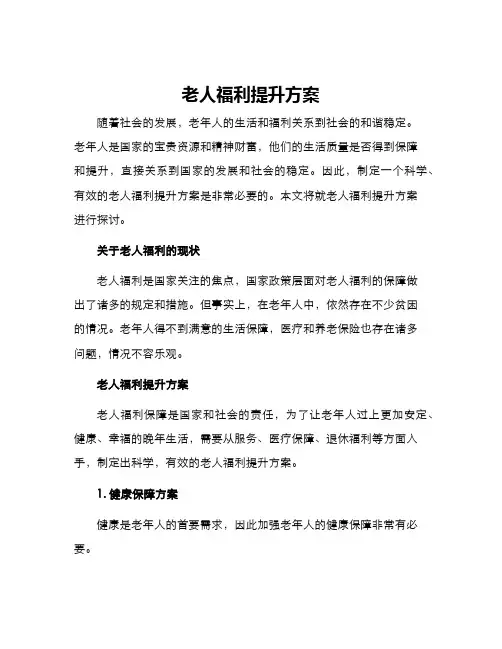 老人福利提升方案

随着社会的发展，老年人的生活和福利关系到社会的和谐稳定。老年人是国家的宝贵资源和精神财富，他们的生活质量是否得到保障和提升，直接关系到国家的发展和社会的稳定。因此，制定一个科学、有效的老人福利提升方案是非常必要的。本文将就老人福利提升方案进行探讨。

关于老人福利的现状

老人福利是国家关注的焦点，国家政策层面对老人福利的保障做出了诸多的规定和措施。但事实上，在老年人中，依然存在不少贫困的情况。老年人得不到满意的生活保障，医疗和养老保险也存在诸多问题，情况不容乐观。

老人福利提升方案

老人福利保障是国家和社会的责任，为了让老年人过上更加安定、健康、幸福的晚年生活，需要从服务、医疗保障、退休福利等方面入手，制定出科学，有效的老人福利提升方案。

1. 健康保障方案

健康是老年人的首要需求，因此加强老年人的健康保障非常有必要。